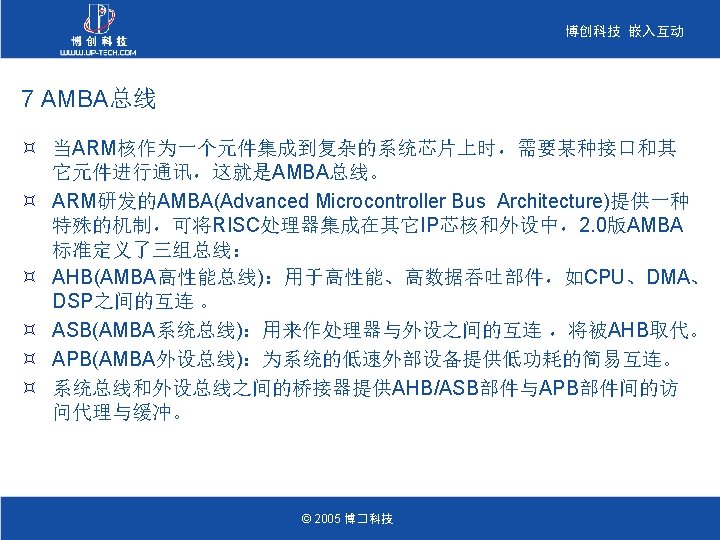 博创科技
WWW.UP-TECH.COM

博创科技 嵌入互动

7 AMBA总线

¤ 当ARM核作为一个元件集成到复杂的系统芯片上时，需要某种接口和其它元件进行通讯，这就是AMBA总线。

¤ ARM研发的AMBA(Advanced Microcontroller Bus Architecture)提供一种特殊的机制，可将RISC处理器集成在其它IP芯核和外设中，2.0版AMBA标准定义了三组总线：

¤ AHB(AMBA高性能总线)：用于高性能、高数据吞吐部件，如CPU、DMA、DSP之间的互连 。

¤ ASB(AMBA系统总线)：用来作处理器与外设之间的互连 ，将被AHB取代。

¤ APB(AMBA外设总线)：为系统的低速外部设备提供低功耗的简易互连。

¤ 系统总线和外设总线之间的桥接器提供AHB/ASB部件与APB部件间的访问代理与缓冲。

© 2005 博创科技